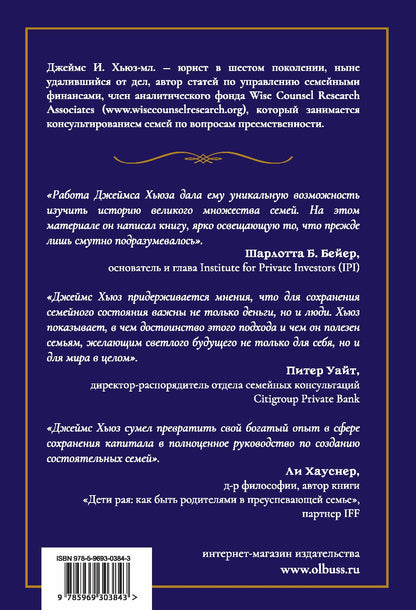 Джеймс И. Хьюз-мл. – юрист в шестом поколении, ныне удалившийся от дел, автор статей по управлению семейными финансами, член аналитического фонда Wise Counsel Research Associates (www.wisecounselresearch.org), который занимается консультированием семей по вопросам преемственности.

«Работа Джеймса Хьюза дала ему уникальную возможность изучить историю великого множества семей. На этом материале он написал книгу, ярко освещающую то, что прежде лишь смутно подразумевалось».

Шарлотта Б. Бейер,
основатель и глава Institute for Private Investors (IPI)

«Джеймс Хьюз придерживается мнения, что для сохранения семейного состояния важны не только деньги, но и люди. Хьюз показывает, в чем достоинство этого подхода и чем он полезен семьям, желающим светлого будущего не только для себя, но и для мира в целом».

Питер Уайт,
директор-распорядитель отдела семейных консультаций
Citigroup Private Bank

«Джеймс Хьюз сумел превратить свой богатый опыт в сфере сохранения капитала в полноценное руководство по созданию состоятельных семей».

Ли Хауснер,
д-р философии, автор книги
«Дети рая: как быть родителями в преуспевающей семье»,
партнер IFF

ISBN 978-5-9693-0384-3

9 785969 303843 >

интернет-магазин издательства
www.olbuss.ru